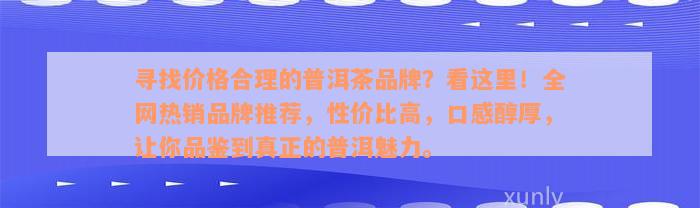 寻找价格合理的普洱茶品牌？看这里！全网热销品牌推荐，性价比高，口感醇厚，让你品鉴到真正的普洱魅力。

xunly